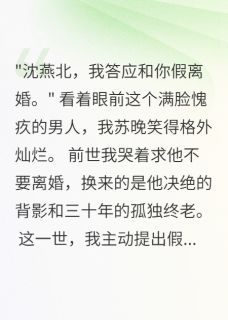 "沈燕北，我答应和你假离婚。" 看着眼前这个满脸愧疚的男人，我苏晚笑得格外灿烂。 前世我哭着求他不要离婚，换来的是他决绝的背影和三十年的孤独终老。 这一世，我主动提出假...